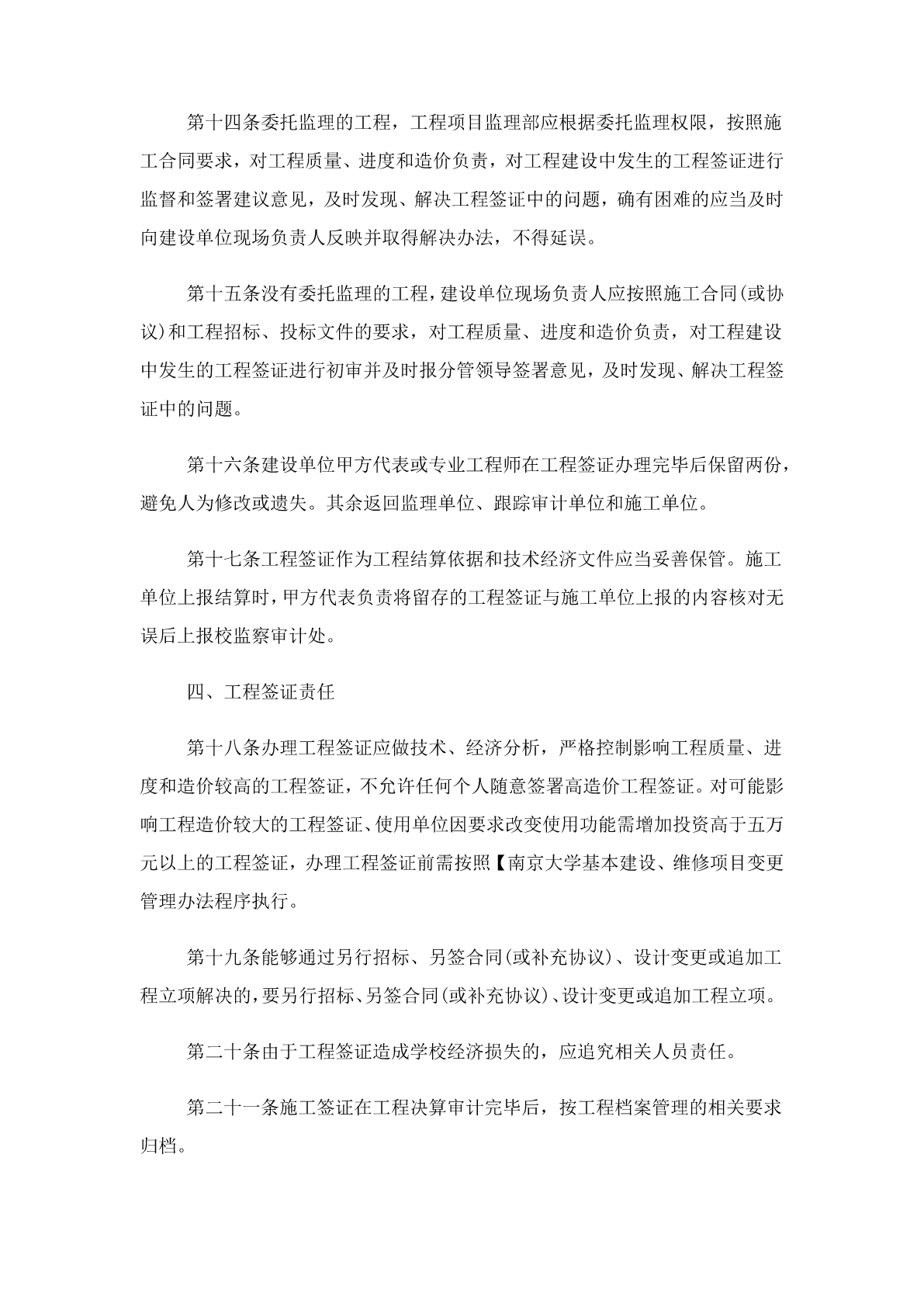 第十四条委托监理的工程，工程项目监理部应根据委托监理权限，按照施工合同要求，对工程质量、进度和造价负责，对工程建设中发生的工程签证进行监督和签署建议意见，及时发现、解决工程签证中的问题，确有困难的应当及时向建设单位现场负责人反映并取得解决办法，不得延误。

第十五条没有委托监理的工程，建设单位现场负责人应按照施工合同(或协议)和工程招标、投标文件的要求，对工程质量、进度和造价负责，对工程建设中发生的工程签证进行初审并及时报分管领导签署意见，及时发现、解决工程签证中的问题。

第十六条建设单位甲方代表或专业工程师在工程签证办理完毕后保留两份，避免人为修改或遗失。其余返回监理单位、跟踪审计单位和施工单位。

第十七条工程签证作为工程结算依据和技术经济文件应当妥善保管。施工单位上报结算时，甲方代表负责将留存的工程签证与施工单位上报的内容核对无误后上报校监察审计处。

四、工程签证责任

第十八条办理工程签证应做技术、经济分析，严格控制影响工程质量、进度和造价较高的工程签证，不允许任何个人随意签署高造价工程签证。对可能影响工程造价较大的工程签证、使用单位因要求改变使用功能需增加投资高于五万元以上的工程签证，办理工程签证前需按照【南京大学基本建设、维修项目变更管理办法程序执行。

第十九条能够通过另行招标、另签合同(或补充协议)、设计变更或追加工程立项解决的，要另行招标、另签合同(或补充协议)、设计变更或追加工程立项。

第二十条由于工程签证造成学校经济损失的，应追究相关人员责任。

第二十一条施工签证在工程决算审计完毕后，按工程档案管理的相关要求归档。